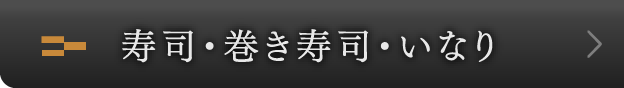 寿司・巻き寿司・いなり